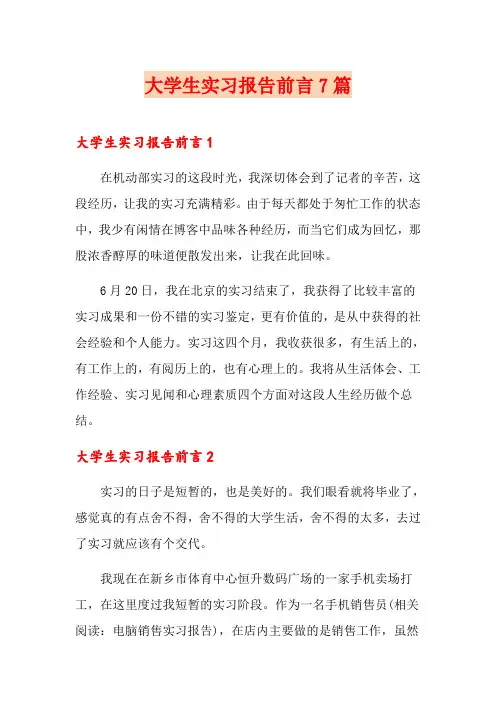 大学生实习报告前言7篇

大学生实习报告前言1

在机动部实习的这段时光，我深切体会到了记者的辛苦，这段经历，让我的实习充满精彩。由于每天都处于匆忙工作的状态中，我少有闲情在博客中品味各种经历，而当它们成为回忆，那股浓香醇厚的味道便散发出来，让我在此回味。

6月20日，我在北京的实习结束了，我获得了比较丰富的实习成果和一份不错的实习鉴定，更有价值的，是从中获得的社会经验和个人能力。实习这四个月，我收获很多，有生活上的，有工作上的，有阅历上的，也有心理上的。我将从生活体会、工作经验、实习见闻和心理素质四个方面对这段人生经历做个总结。

大学生实习报告前言2

实习的日子是短暂的，也是美好的。我们眼看就将毕业了，感觉真的有点舍不得，舍不得的大学生活，舍不得的太多，去过了实习就应该有个交代。

我现在在新乡市体育中心恒升数码广场的一家手机卖场打工，在这里度过我短暂的实习阶段。作为一名手机销售员(相关阅读：电脑销售实习报告)，在店内主要做的是销售工作，虽然